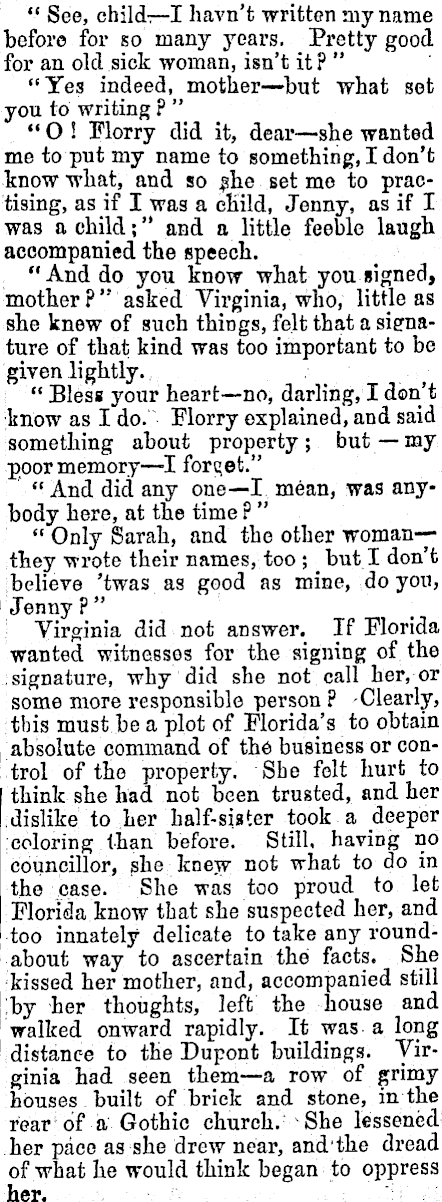 "See, child—I havn't written my name before for so many years. Pretty good for an old sick woman, isn't it?"

"Yes indeed, mother—but what set you to writing?"

"O! Florry did it, dear—she wanted me to put my name to something, I don't know what, and so she set me to practising, as if I was a child, Jenny, as if I was a child;" and a little feeble laugh accompanied the speech.

"And do you know what you signed, mother?" asked Virginia, who, little as she knew of such things, felt that a signature of that kind was too important to be given lightly.

"Bless your heart—no, darling, I don't know as I do. Florry explained, and said something about property; but—my poor memory—I forget."

"And did any one—I mean, was anybody here, at the time?"

"Only Sarah, and the other woman—they wrote their names, too; but I don't believe 'twas as good as mine, do you, Jenny?"

Virginia did not answer. If Florida wanted witnesses for the signing of the signature, why did she not call her, or some more responsible person? Clearly, this must be a plot of Florida's to obtain absolute command of the business or control of the property. She felt hurt to think she had not been trusted, and her dislike to her half-sister took a deeper coloring than before. Still, having no councillor, she knew not what to do in the case. She was too proud to let Florida know that she suspected her, and too innately delicate to take any roundabout way to ascertain the facts. She kissed her mother, and, accompanied still by her thoughts, left the house and walked onward rapidly. It was a long distance to the Dupont buildings. Virginia had seen them—a row of grimy houses built of brick and stone, in the rear of a Gothic church. She lessened her pace as she drew near, and the dread of what he would think began to oppress her.